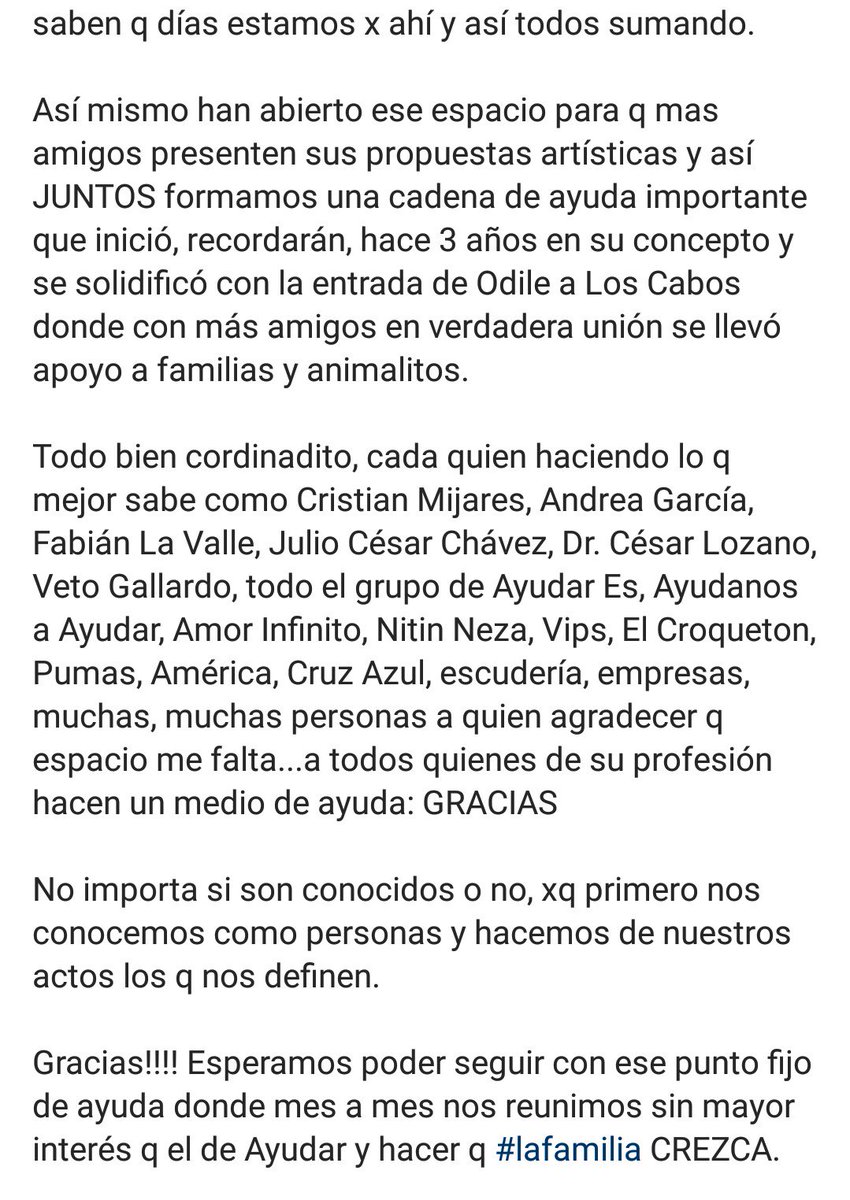 saben q días estamos x ahí y así todos sumando.

Así mismo han abierto ese espacio para q mas amigos presenten sus propuestas artísticas y así JUNTOS formamos una cadena de ayuda importante que inició, recordarán, hace 3 años en su concepto y se solidificó con la entrada de Odile a Los Cabos donde con más amigos en verdadera unión se llevó apoyo a familias y animalitos.

Todo bien cordinadito, cada quien haciendo lo q mejor sabe como Cristian Mijares, Andrea García, Fabián La Valle, Julio César Chávez, Dr. César Lozano, Veto Gallardo, todo el grupo de Ayudar Es, Ayudanos a Ayudar, Amor Infinito, Nitin Neza, Vips, El Croqueton, Pumas, América, Cruz Azul, escudería, empresas, muchas, muchas personas a quien agradecer q espacio me falta...a todos quienes de su profesión hacen un medio de ayuda: GRACIAS

No importa si son conocidos o no, xq primero nos conocemos como personas y hacemos de nuestros actos los q nos definen.

Gracias!!!! Esperamos poder seguir con ese punto fijo de ayuda donde mes a mes nos reunimos sin mayor interés q el de Ayudar y hacer q #lafamilia CREZCA.